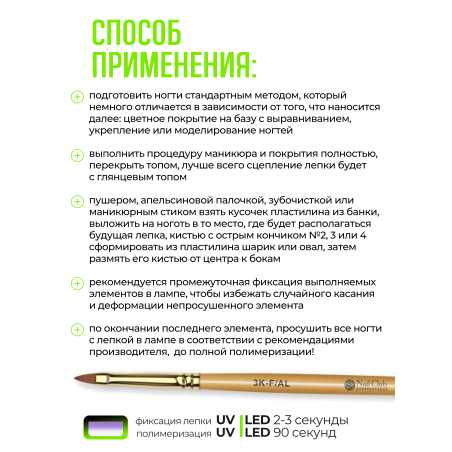 СПОСОБ ПРИМЕНЕНИЯ:

подготовить ногти стандартным методом, который немного отличается в зависимости от того, что наносится далее: цветное покрытие на базу с выравниванием, укрепление или моделирование ногтей

выполнить процедуру маникюра и покрытия полностью, перекрыть топом, лучше всего сцепление лепки будет с глянцевым топом

пушером, апельсиновой палочкой, зубочисткой или маникюрным стиком взять кусочек пластилина из банки, выложить на ноготь в то место, где будет располагаться будущая лепка, кистью с острым кончиком №2, 3 или 4 сформировать из пластилина шарик или овал, затем размять его кистью от центра к бокам

рекомендуется промежуточная фиксация выполняемых элементов в лампе, чтобы избежать случайного касания и деформации непросушенного элемента

по окончании последнего элемента, просушить все ногти с лепкой в лампе в соответствии с рекомендациями производителя, до полной полимеризации!

3K-F/AL

Nail Club professional

фиксация лепки UV | LED 2-3 секунды
полимеризация UV | LED 90 секунд